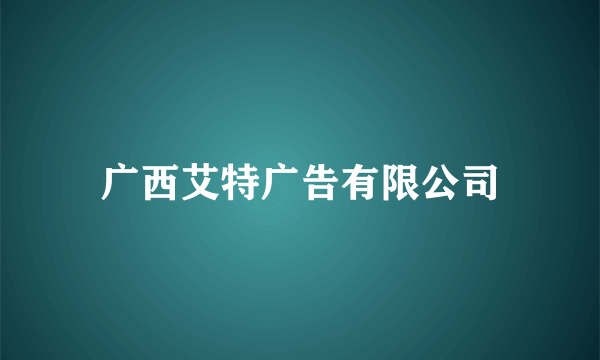 广西艾特广告有限公司